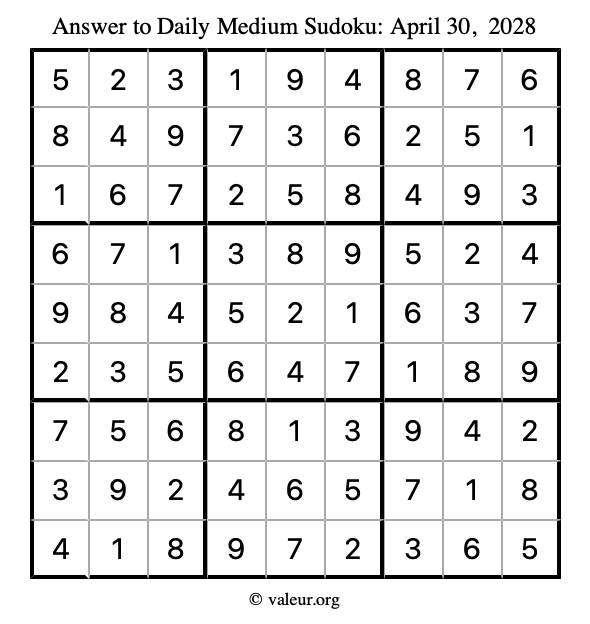 Answer to Daily Medium Sudoku: April 30, 2028

| | | | | | | | | |
|---|---|---|---|---|---|---|---|---|
| 5 | 2 | 3 | 1 | 9 | 4 | 8 | 7 | 6 |
| 8 | 4 | 9 | 7 | 3 | 6 | 2 | 5 | 1 |
| 1 | 6 | 7 | 2 | 5 | 8 | 4 | 9 | 3 |
| 6 | 7 | 1 | 3 | 8 | 9 | 5 | 2 | 4 |
| 9 | 8 | 4 | 5 | 2 | 1 | 6 | 3 | 7 |
| 2 | 3 | 5 | 6 | 4 | 7 | 1 | 8 | 9 |
| 7 | 5 | 6 | 8 | 1 | 3 | 9 | 4 | 2 |
| 3 | 9 | 2 | 4 | 6 | 5 | 7 | 1 | 8 |
| 4 | 1 | 8 | 9 | 7 | 2 | 3 | 6 | 5 |

© valeur.org